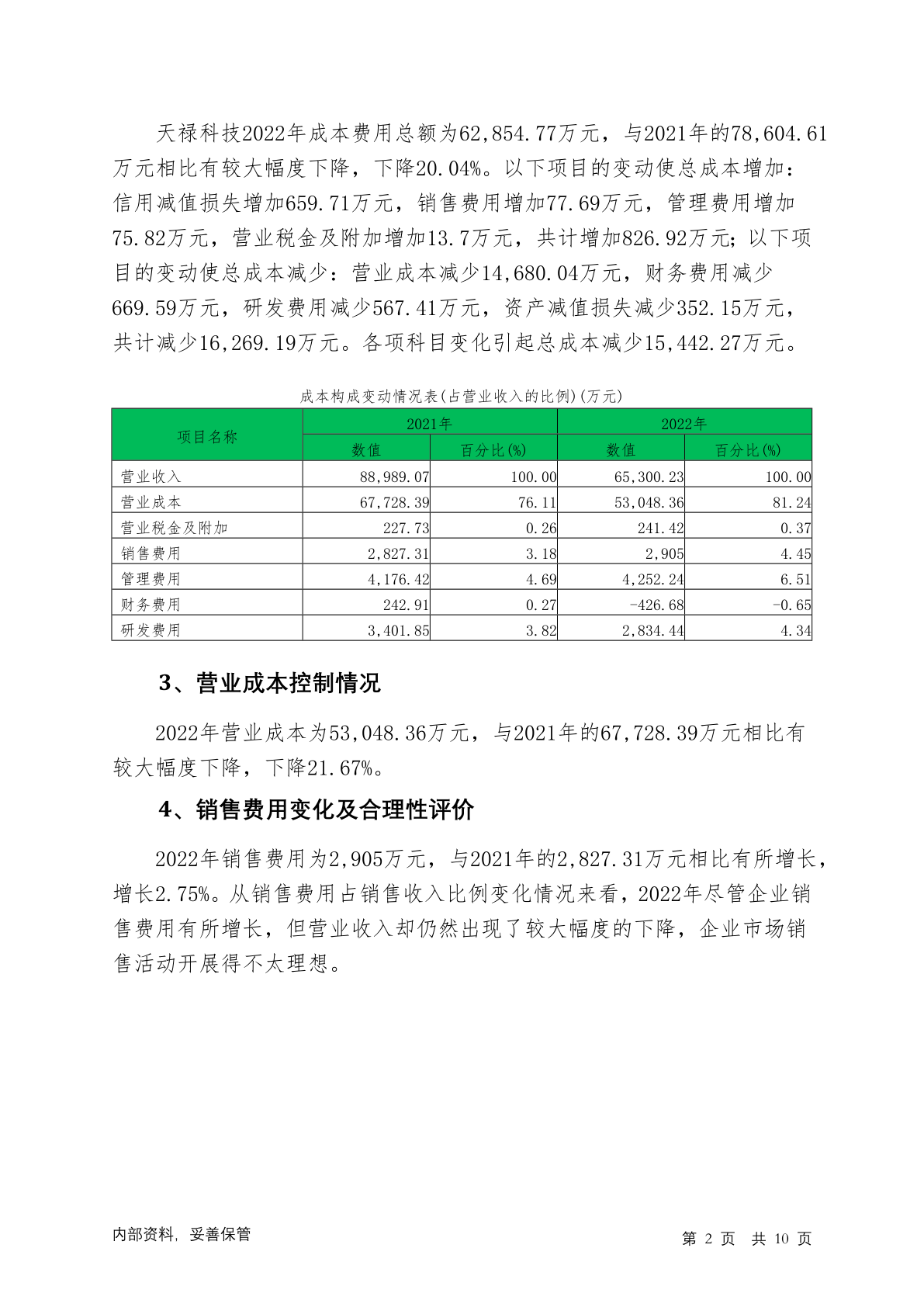 天禄科技2022年成本费用总额为62,854.77万元，与2021年的78,604.61万元相比有较大幅度下降，下降20.04%。以下项目的变动使总成本增加：信用减值损失增加659.71万元，销售费用增加77.69万元，管理费用增加75.82万元，营业税金及附加增加13.7万元，共计增加826.92万元；以下项目的变动使总成本减少：营业成本减少14,680.04万元，财务费用减少669.59万元，研发费用减少567.41万元，资产减值损失减少352.15万元，共计减少16,269.19万元。各项科目变化引起总成本减少15,442.27万元。

成本构成变动情况表(占营业收入的比例)(万元)

| 项目名称 | 2021年 数值 | 2021年 百分比(%) | 2022年 数值 | 2022年 百分比(%) |
|---|---|---|---|---|
| 营业收入 | 88,989.07 | 100.00 | 65,300.23 | 100.00 |
| 营业成本 | 67,728.39 | 76.11 | 53,048.36 | 81.24 |
| 营业税金及附加 | 227.73 | 0.26 | 241.42 | 0.37 |
| 销售费用 | 2,827.31 | 3.18 | 2,905 | 4.45 |
| 管理费用 | 4,176.42 | 4.69 | 4,252.24 | 6.51 |
| 财务费用 | 242.91 | 0.27 | -426.68 | -0.65 |
| 研发费用 | 3,401.85 | 3.82 | 2,834.44 | 4.34 |

3、营业成本控制情况

2022年营业成本为53,048.36万元，与2021年的67,728.39万元相比有较大幅度下降，下降21.67%。

4、销售费用变化及合理性评价

2022年销售费用为2,905万元，与2021年的2,827.31万元相比有所增长，增长2.75%。从销售费用占销售收入比例变化情况来看，2022年尽管企业销售费用有所增长，但营业收入却仍然出现了较大幅度的下降，企业市场销售活动开展得不太理想。

内部资料，妥善保管

第 2 页 共 10 页